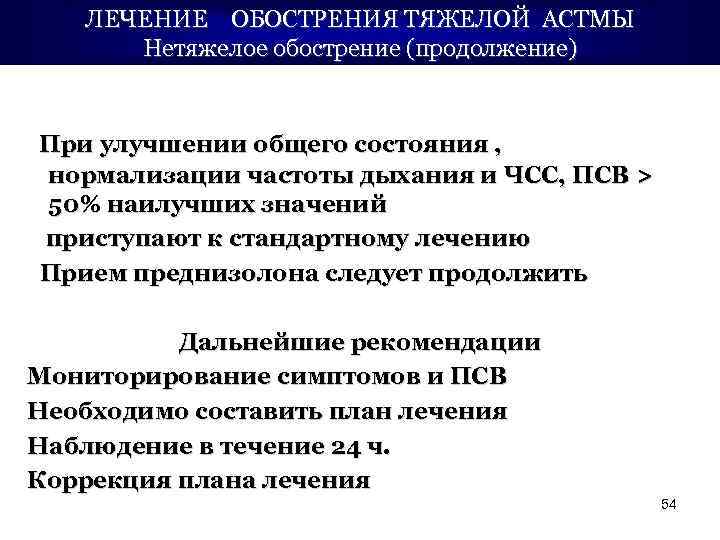 ЛЕЧЕНИЕ ОБОСТРЕНИЯ ТЯЖЕЛОЙ АСТМЫ
Нетяжелое обострение (продолжение)

При улучшении общего состояния , нормализации частоты дыхания и ЧСС, ПСВ > 50% наилучших значений
приступают к стандартному лечению
Прием преднизолона следует продолжить

Дальнейшие рекомендации
Мониторирование симптомов и ПСВ
Необходимо составить план лечения
Наблюдение в течение 24 ч.
Коррекция плана лечения

54